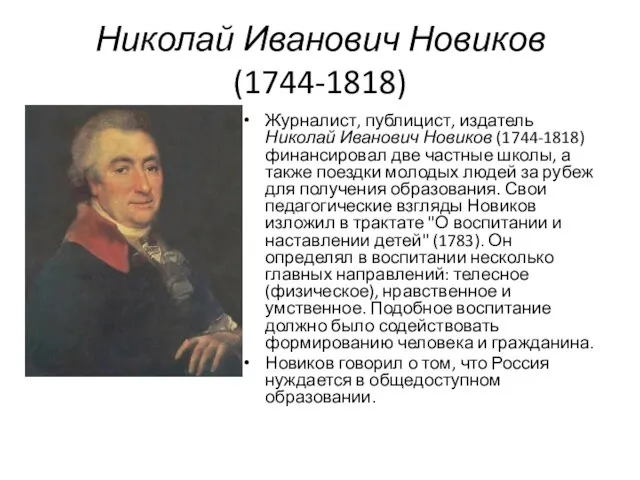 Николай Иванович Новиков (1744-1818)

• Журналист, публицист, издатель Николай Иванович Новиков (1744-1818) финансировал две частные школы, а также поездки молодых людей за рубеж для получения образования. Свои педагогические взгляды Новиков изложил в трактате "О воспитании и наставлении детей" (1783). Он определял в воспитании несколько главных направлений: телесное (физическое), нравственное и умственное. Подобное воспитание должно было содействовать формированию человека и гражданина.

• Новиков говорил о том, что Россия нуждается в общедоступном образовании.